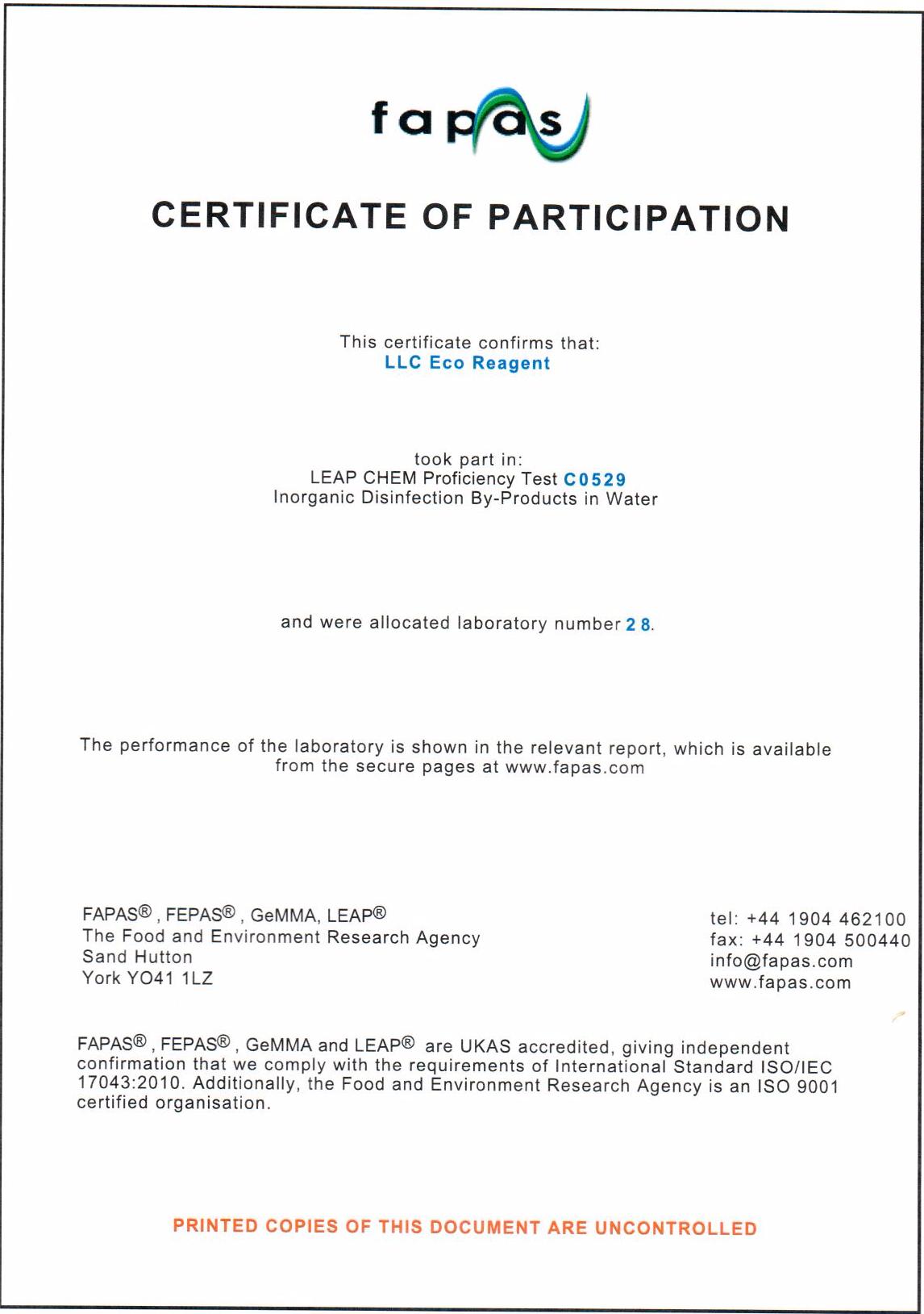 fapas

CERTIFICATE OF PARTICIPATION

This certificate confirms that:
LLC Eco Reagent

took part in:
LEAP CHEM Proficiency Test C0529
Inorganic Disinfection By-Products in Water

and were allocated laboratory number 28.

The performance of the laboratory is shown in the relevant report, which is available from the secure pages at www.fapas.com

FAPAS®, FEPAS®, GeMMA, LEAP®
The Food and Environment Research Agency
Sand Hutton
York YO41 1LZ

tel: +44 1904 462100
fax: +44 1904 500440
info@fapas.com
www.fapas.com

FAPAS®, FEPAS®, GeMMA and LEAP® are UKAS accredited, giving independent confirmation that we comply with the requirements of International Standard ISO/IEC 17043:2010. Additionally, the Food and Environment Research Agency is an ISO 9001 certified organisation.

PRINTED COPIES OF THIS DOCUMENT ARE UNCONTROLLED